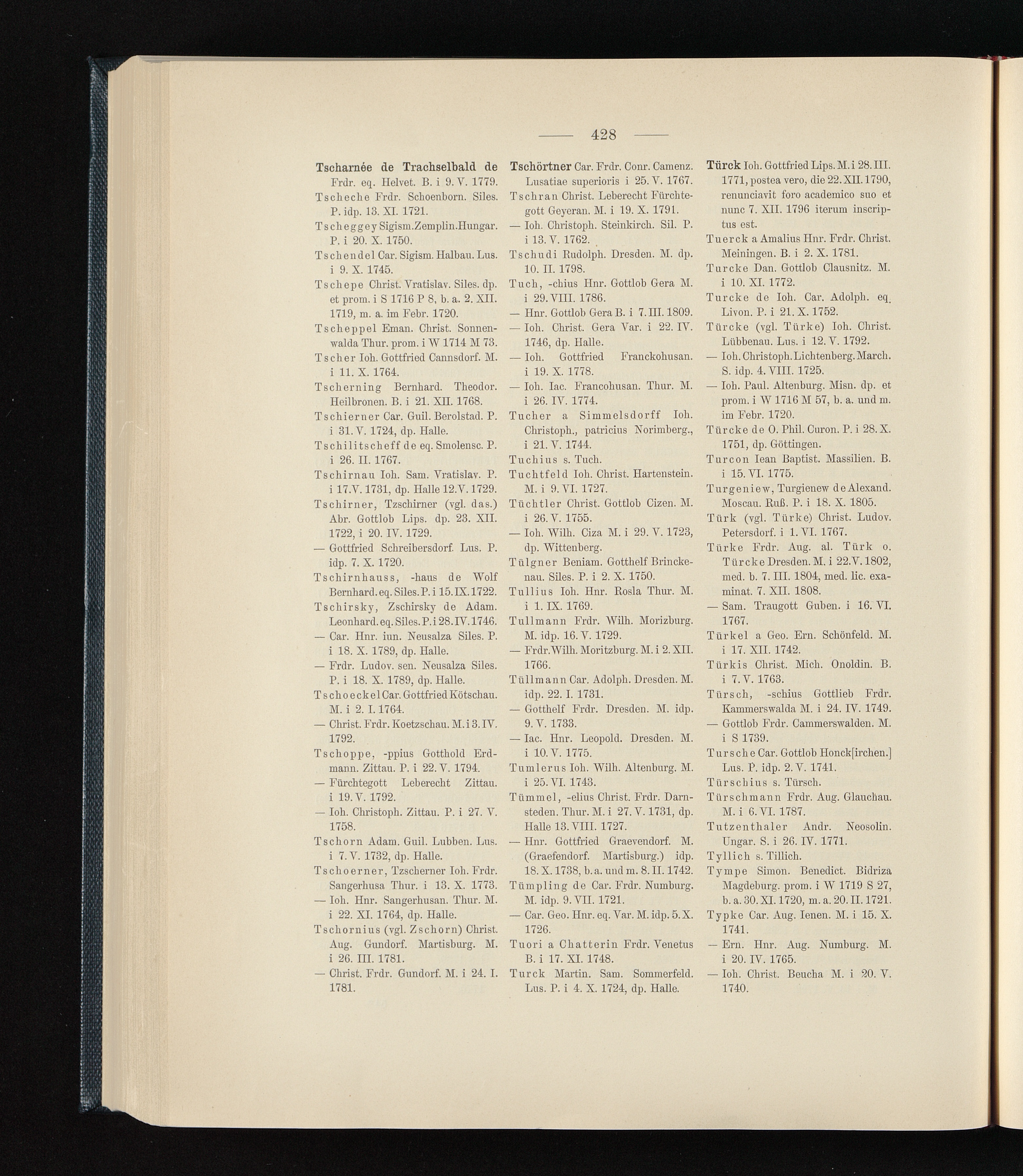 — 428 —

Tscharnée de Trachselbald de Frdr. eq. Helvet. B. i 9. V. 1779.
Tscheche Frdr. Schoenborn. Siles. P. idp. 13. XI. 1721.
Tscheggey Sigism. Zemplin. Hungar. P. i 20. X. 1750.
Tschendel Car. Sigism. Halbau. Lus. i 9. X. 1745.
Tschepe Christ. Vratislav. Siles. dp. et prom. i S 1716 P 8, b. a. 2. XII. 1719, m. a. im Febr. 1720.
Tscheppel Eman. Christ. Sonnenwalda Thur. prom. i W 1714 M 73.
Tscher Ioh. Gottfried Cannsdorf. M. i 11. X. 1764.
Tscherning Bernhard. Theodor. Heilbronen. B. i 21. XII. 1768.
Tschierner Car. Guil. Berolstad. P. i 31. V. 1724, dp. Halle.
Tschilitscheff de eq. Smolensc. P. i 26. II. 1767.
Tschirnau Ioh. Sam. Vratislav. P. i 17. V. 1731, dp. Halle 12. V. 1729.
Tschirner, Tzschirner (vgl. das.) Abr. Gottlob Lips. dp. 23. XII. 1722, i 20. IV. 1729.
— Gottfried Schreibersdorf. Lus. P. idp. 7. X. 1720.
Tschirnhauss, -haus de Wolf Bernhard. eq. Siles. P. i 15. IX. 1722.
Tschirsky, Zschirsky de Adam. Leonhard. eq. Siles. P. i 28. IV. 1746.
— Car. Hnr. iun. Neusalza Siles. P. i 18. X. 1789, dp. Halle.
— Frdr. Ludov. sen. Neusalza Siles. P. i 18. X. 1789, dp. Halle.
Tschoeckel Car. Gottfried Kötschau. M. i 2. I. 1764.
— Christ. Frdr. Koetzschau. M. i 3. IV. 1792.
Tschoppe, -ppius Gotthold Erdmann. Zittau. P. i 22. V. 1794.
— Fürchtegott Leberecht Zittau. i 19. V. 1792.
— Ioh. Christoph. Zittau. P. i 27. V. 1758.
Tschorn Adam. Guil. Lubben. Lus. i 7. V. 1732, dp. Halle.
Tschoerner, Tzscherner Ioh. Frdr. Sangerhusa Thur. i 13. X. 1773.
— Ioh. Hnr. Sangerhusan. Thur. M. i 22. XI. 1764, dp. Halle.
Tschornius (vgl. Zschorn) Christ. Aug. Gundorf. Martisburg. M. i 26. III. 1781.
— Christ. Frdr. Gundorf. M. i 24. I. 1781.

Tschörtner Car. Frdr. Conr. Camenz. Lusatiae superioris i 25. V. 1767.
Tschran Christ. Leberecht Fürchtegott Geyeran. M. i 19. X. 1791.
— Ioh. Christoph. Steinkirch. Sil. P. i 13. V. 1762.
Tschudi Rudolph. Dresden. M. dp. 10. II. 1798.
Tuch, -chius Hnr. Gottlob Gera M. i 29. VIII. 1786.
— Hnr. Gottlob Gera B. i 7. III. 1809.
— Ioh. Christ. Gera Var. i 22. IV. 1746, dp. Halle.
— Ioh. Gottfried Franckohusan. i 19. X. 1778.
— Ioh. Iac. Francohusan. Thur. M. i 26. IV. 1774.
Tucher a Simmelsdorff Ioh. Christoph., patricius Norimberg., i 21. V. 1744.
Tuchius s. Tuch.
Tuchtfeld Ioh. Christ. Hartenstein. M. i 9. VI. 1727.
Tüchtler Christ. Gottlob Cizen. M. i 26. V. 1755.
— Ioh. Wilh. Ciza M. i 29. V. 1723, dp. Wittenberg.
Tülgner Beniam. Gotthelf Brinckenau. Siles. P. i 2. X. 1750.
Tullius Ioh. Hnr. Rosla Thur. M. i 1. IX. 1769.
Tullmann Frdr. Wilh. Morizburg. M. idp. 16. V. 1729.
— Frdr. Wilh. Moritzburg. M. i 2. XII. 1766.
Tüllmann Car. Adolph. Dresden. M. idp. 22. I. 1731.
— Gotthelf Frdr. Dresden. M. idp. 9. V. 1733.
— Iac. Hnr. Leopold. Dresden. M. i 10. V. 1775.
Tumlerus Ioh. Wilh. Altenburg. M. i 25. VI. 1743.
Tümmel, -elius Christ. Frdr. Darnsteden. Thur. M. i 27. V. 1731, dp. Halle 13. VIII. 1727.
— Hnr. Gottfried Graevendorf. M. (Graefendorf. Martisburg.) idp. 18. X. 1738, b. a. und m. 8. II. 1742.
Tümpling de Car. Frdr. Numburg. M. idp. 9. VII. 1721.
— Car. Geo. Hnr. eq. Var. M. idp. 5. X. 1726.
Tuori a Chatterin Frdr. Venetus B. i 17. XI. 1748.
Turck Martin. Sam. Sommerfeld. Lus. P. i 4. X. 1724, dp. Halle.

Türck Ioh. Gottfried Lips. M. i 28. III. 1771, postea vero, die 22. XII. 1790, renunciavit foro academico suo et nunc 7. XII. 1796 iterum inscriptus est.
Tuerck a Amalius Hnr. Frdr. Christ. Meiningen. B. i 2. X. 1781.
Turcke Dan. Gottlob Clausnitz. M. i 10. XI. 1772.
Turcke de Ioh. Car. Adolph. eq. Livon. P. i 21. X. 1752.
Türcke (vgl. Türke) Ioh. Christ. Lübbenau. Lus. i 12. V. 1792.
— Ioh. Christoph. Lichtenberg. March. S. idp. 4. VIII. 1725.
— Ioh. Paul. Altenburg. Misn. dp. et prom. i W 1716 M 57, b. a. und m. im Febr. 1720.
Türcke de O. Phil. Curon. P. i 28. X. 1751, dp. Göttingen.
Turcon Iean Baptist. Massilien. B. i 15. VI. 1775.
Turgeniew, Turgienew de Alexand. Moscau. Ruß. P. i 18. X. 1805.
Türk (vgl. Türke) Christ. Ludov. Petersdorf. i 1. VI. 1767.
Türke Frdr. Aug. al. Türk o. Türcke Dresden. M. i 22. V. 1802, med. b. 7. III. 1804, med. lic. examinat. 7. XII. 1808.
— Sam. Traugott Guben. i 16. VI. 1767.
Türkel a Geo. Ern. Schönfeld. M. i 17. XII. 1742.
Türkis Christ. Mich. Onoldin. B. i 7. V. 1763.
Türsch, -schius Gottlieb Frdr. Kammerswalda M. i 24. IV. 1749.
— Gottlob Frdr. Cammerswalden. M. i S 1739.
Tursche Car. Gottlob Honck[irchen.] Lus. P. idp. 2. V. 1741.
Türschius s. Türsch.
Türschmann Frdr. Aug. Glauchau. M. i 6. VI. 1787.
Tutzenthaler Andr. Neosolin. Ungar. S. i 26. IV. 1771.
Tyllich s. Tillich.
Tympe Simon. Benedict. Bidriza Magdeburg. prom. i W 1719 S 27, b. a. 30. XI. 1720, m. a. 20. II. 1721.
Typke Car. Aug. Ienen. M. i 15. X. 1741.
— Ern. Hnr. Aug. Numburg. M. i 20. IV. 1765.
— Ioh. Christ. Beucha M. i 20. V. 1740.